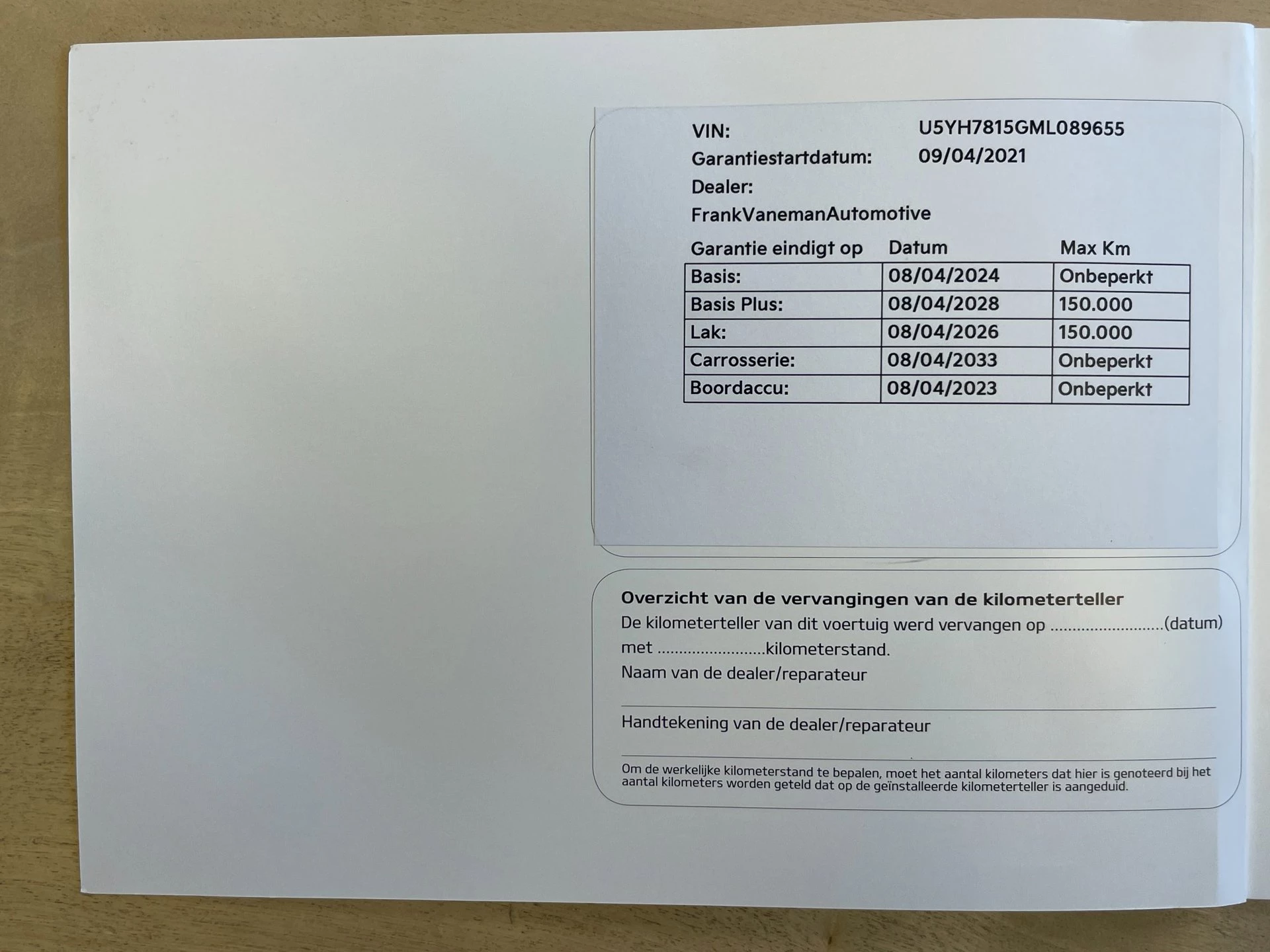 VIN: U5YH7815GML089655
Garantiestartdatum: 09/04/2021
Dealer:
FrankVanemanAutomotive

| Garantie eindigt op | Datum | Max Km |
|---|---|---|
| Basis: | 08/04/2024 | Onbeperkt |
| Basis Plus: | 08/04/2028 | 150.000 |
| Lak: | 08/04/2026 | 150.000 |
| Carrosserie: | 08/04/2033 | Onbeperkt |
| Boordaccu: | 08/04/2023 | Onbeperkt |

Overzicht van de vervangingen van de kilometerteller
De kilometerteller van dit voertuig werd vervangen op ..........................(datum) met ........................kilometerstand.
Naam van de dealer/reparateur

Handtekening van de dealer/reparateur

Om de werkelijke kilometerstand te bepalen, moet het aantal kilometers dat hier is genoteerd bij het aantal kilometers worden geteld dat op de geïnstalleerde kilometerteller is aangeduid.